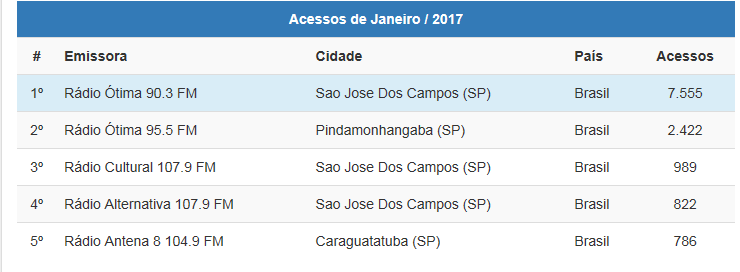 Acessos de Janeiro / 2017

| # | Emissora | Cidade | País | Acessos |
|---|---|---|---|---|
| 1º | Rádio Ótima 90.3 FM | Sao Jose Dos Campos (SP) | Brasil | 7.555 |
| 2º | Rádio Ótima 95.5 FM | Pindamonhangaba (SP) | Brasil | 2.422 |
| 3º | Rádio Cultural 107.9 FM | Sao Jose Dos Campos (SP) | Brasil | 989 |
| 4º | Rádio Alternativa 107.9 FM | Sao Jose Dos Campos (SP) | Brasil | 822 |
| 5º | Rádio Antena 8 104.9 FM | Caraguatatuba (SP) | Brasil | 786 |